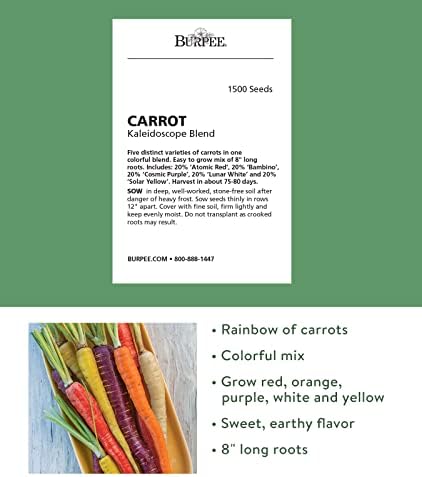 BURPEE.

1500 Seeds

CARROT
Kaleidoscope Blend

Five distinct varieties of carrots in one colorful blend. Easy to grow mix of 8" long roots. Includes: 20% 'Atomic Red', 20% 'Bambino', 20% 'Cosmic Purple', 20% 'Lunar White' and 20% 'Solar Yellow'. Harvest in about 75-80 days.

SOW in deep, well-worked, stone-free soil after danger of heavy frost. Sow seeds thinly in rows 12" apart. Cover with fine soil, firm lightly and keep evenly moist. Do not transplant as crooked roots may result.

BURPEE.COM • 800-888-1447

• Rainbow of carrots
• Colorful mix
• Grow red, orange, purple, white and yellow
• Sweet, earthy flavor
• 8" long roots